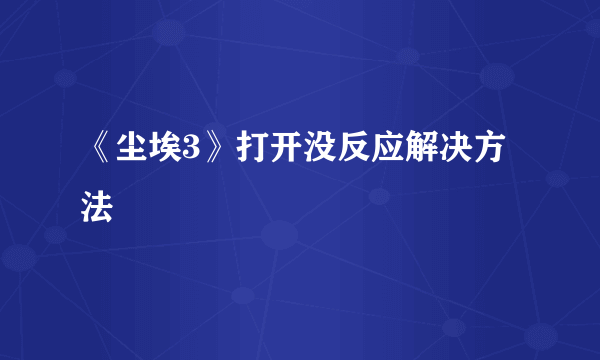 《尘埃3》打开没反应解决方法